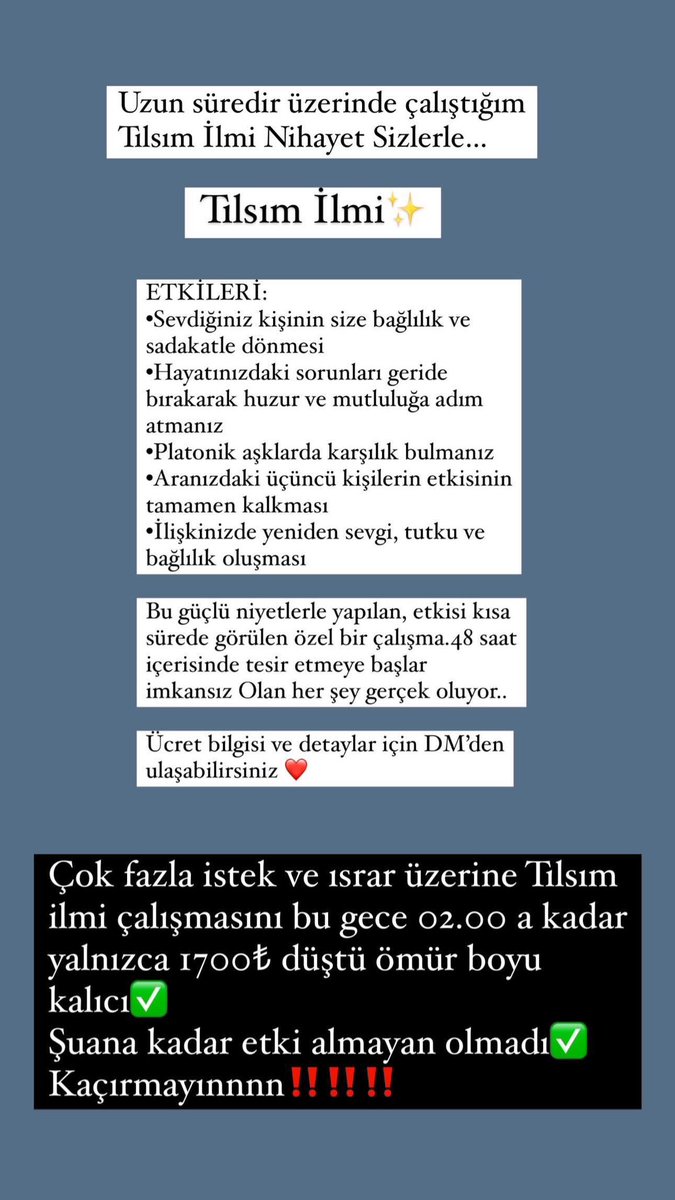 Uzun süredir üzerinde çalıştığım Tılsım İlmi Nihayet Sizlerle...

Tılsım İlmi✨

ETKİLERİ:
•Sevdiğiniz kişinin size bağlılık ve sadakatle dönmesi
•Hayatınızdaki sorunları geride bırakarak huzur ve mutluluğa adım atmanız
•Platonik aşklarda karşılık bulmanız
•Aranızdaki üçüncü kişilerin etkisinin tamamen kalkması
•İlişkinizde yeniden sevgi, tutku ve bağlılık oluşması

Bu güçlü niyetlerle yapılan, etkisi kısa sürede görülen özel bir çalışma.48 saat içerisinde tesir etmeye başlar imkansız Olan her şey gerçek oluyor..

Ücret bilgisi ve detaylar için DM'den ulaşabilirsiniz ❤️

Çok fazla istek ve ısrar üzerine Tılsım ilmi çalışmasını bu gece 02.00 a kadar yalnızca 1700₺ düştü ömür boyu kalıcı✅
Şuana kadar etki almayan olmadı✅
Kaçırmayınnnn‼️‼️‼️